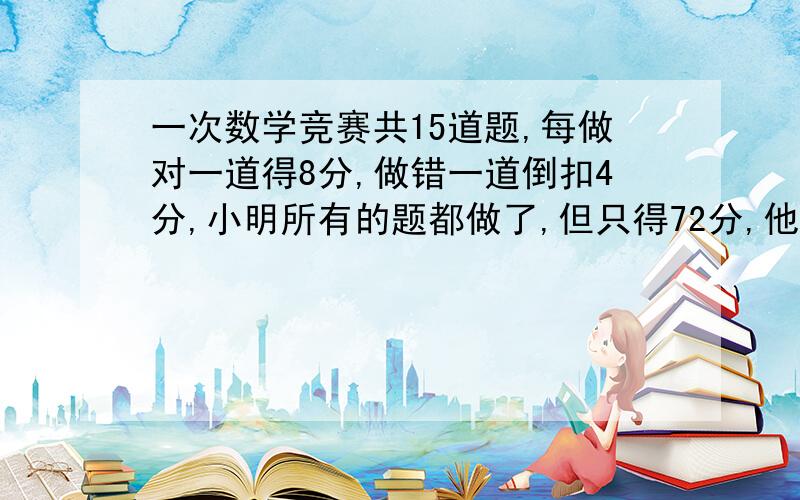 一次数学竞赛共15道题,每做对一道得8分,做错一道倒扣4分,小明所有的题都做了,但只得72分,他